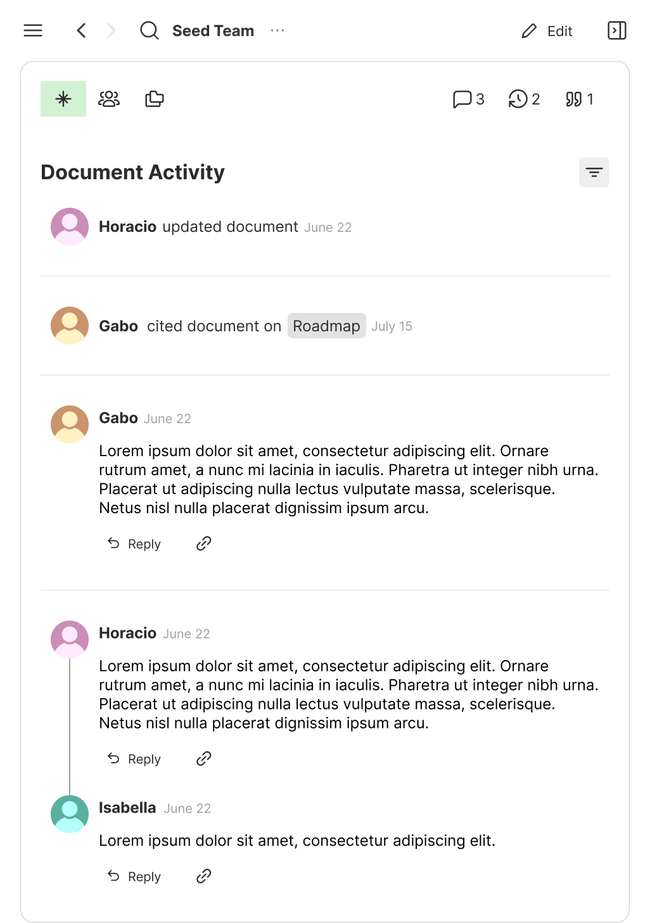 Seed Team ··· Edit

3 2 1

Document Activity

Horacio updated document June 22

Gabo cited document on Roadmap July 15

Gabo June 22

Lorem ipsum dolor sit amet, consectetur adipiscing elit. Ornare rutrum amet, a nunc mi lacinia in iaculis. Pharetra ut integer nibh urna. Placerat ut adipiscing nulla lectus vulputate massa, scelerisque. Netus nisl nulla placerat dignissim ipsum arcu.

Reply

Horacio June 22

Lorem ipsum dolor sit amet, consectetur adipiscing elit. Ornare rutrum amet, a nunc mi lacinia in iaculis. Pharetra ut integer nibh urna. Placerat ut adipiscing nulla lectus vulputate massa, scelerisque. Netus nisl nulla placerat dignissim ipsum arcu.

Reply

Isabella June 22

Lorem ipsum dolor sit amet, consectetur adipiscing elit.

Reply